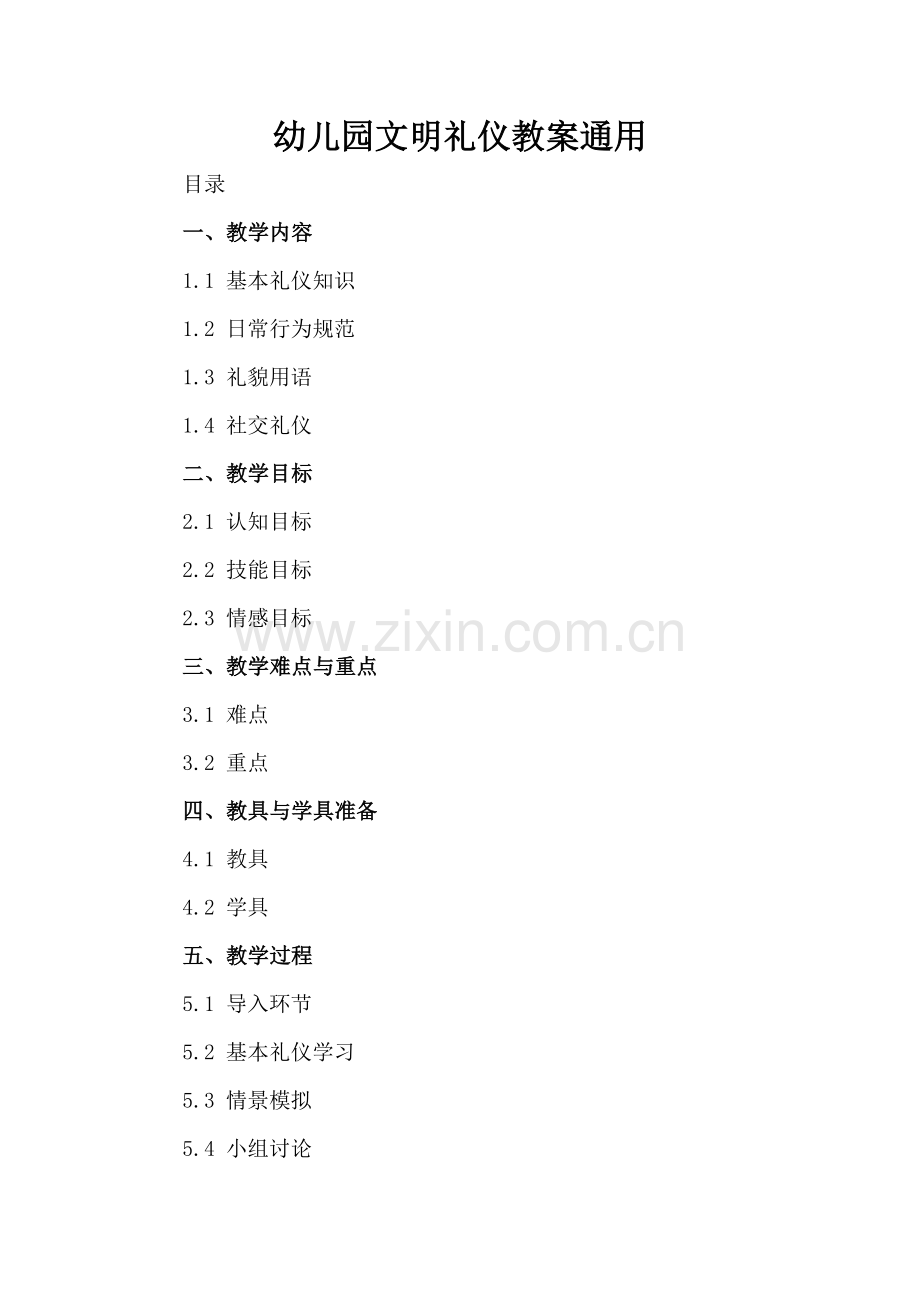 幼儿园文明礼仪教案通用

目录

一、教学内容

1.1 基本礼仪知识

1.2 日常行为规范

1.3 礼貌用语

1.4 社交礼仪

二、教学目标

2.1 认知目标

2.2 技能目标

2.3 情感目标

三、教学难点与重点

3.1 难点

3.2 重点

四、教具与学具准备

4.1 教具

4.2 学具

五、教学过程

5.1 导入环节

5.2 基本礼仪学习

5.3 情景模拟

5.4 小组讨论

www.zixin.com.cn